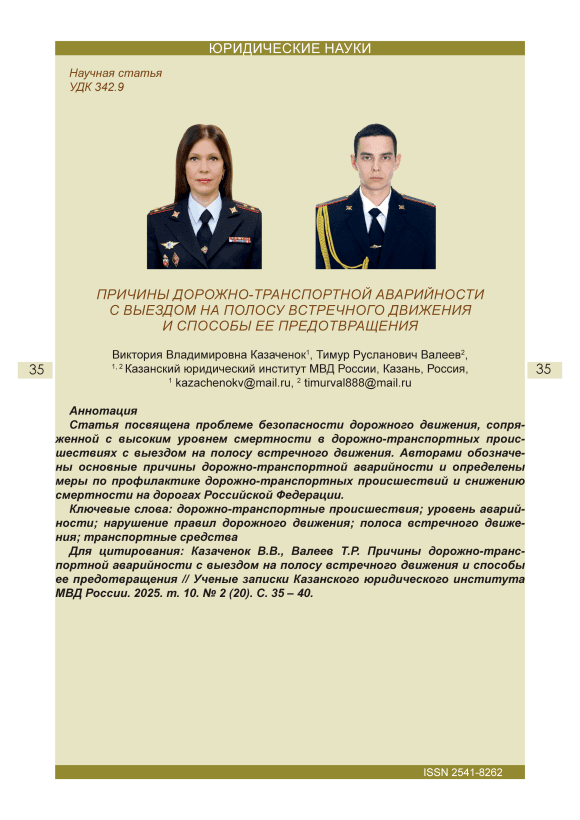 ЮРИДИЧЕСКИЕ НАУКИ

Научная статья
УДК 342.9

ПРИЧИНЫ ДОРОЖНО-ТРАНСПОРТНОЙ АВАРИЙНОСТИ С ВЫЕЗДОМ НА ПОЛОСУ ВСТРЕЧНОГО ДВИЖЕНИЯ И СПОСОБЫ ЕЕ ПРЕДОТВРАЩЕНИЯ

Виктория Владимировна Казаченок$^1$, Тимур Русланович Валеев$^2$,
$^{1, 2}$ Казанский юридический институт МВД России, Казань, Россия,
$^1$ kazachenokv@mail.ru, $^2$ timurval888@mail.ru

35

35

Аннотация
Статья посвящена проблеме безопасности дорожного движения, сопряженной с высоким уровнем смертности в дорожно-транспортных происшествиях с выездом на полосу встречного движения. Авторами обозначены основные причины дорожно-транспортной аварийности и определены меры по профилактике дорожно-транспортных происшествий и снижению смертности на дорогах Российской Федерации.
Ключевые слова: дорожно-транспортные происшествия; уровень аварийности; нарушение правил дорожного движения; полоса встречного движения; транспортные средства
Для цитирования: Казаченок В.В., Валеев Т.Р. Причины дорожно-транспортной аварийности с выездом на полосу встречного движения и способы ее предотвращения // Ученые записки Казанского юридического института МВД России. 2025. т. 10. № 2 (20). С. 35 – 40.

ISSN 2541-8262